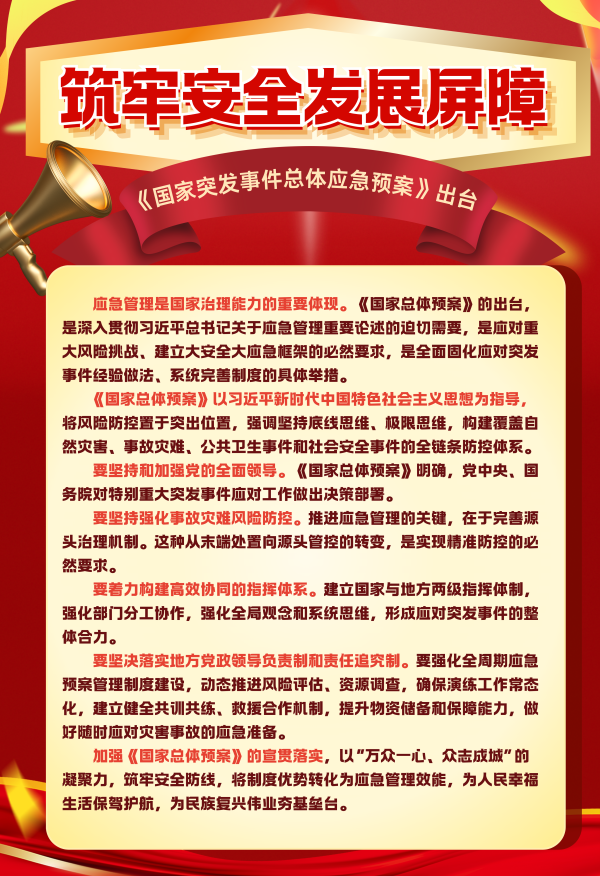 筑牢安全发展屏障

《国家突发事件总体应急预案》出台

应急管理是国家治理能力的重要体现。《国家总体预案》的出台，是深入贯彻习近平总书记关于应急管理重要论述的迫切需要，是应对重大风险挑战、建立大安全大应急框架的必然要求，是全面固化应对突发事件经验做法、系统完善制度的具体举措。

《国家总体预案》以习近平新时代中国特色社会主义思想为指导，将风险防控置于突出位置，强调坚持底线思维、极限思维，构建覆盖自然灾害、事故灾难、公共卫生事件和社会安全事件的全链条防控体系。

要坚持和加强党的全面领导。《国家总体预案》明确，党中央、国务院对特别重大突发事件应对工作做出决策部署。

要坚持强化事故灾难风险防控。推进应急管理的关键，在于完善源头治理机制。这种从末端处置向源头管控的转变，是实现精准防控的必然要求。

要着力构建高效协同的指挥体系。建立国家与地方两级指挥体制，强化部门分工协作，强化全局观念和系统思维，形成应对突发事件的整体合力。

要坚决落实地方党政领导负责制和责任追究制。要强化全周期应急预案管理制度建设，动态推进风险评估、资源调查，确保演练工作常态化，建立健全共训共练、救援合作机制，提升物资储备和保障能力，做好随时应对灾害事故的应急准备。

加强《国家总体预案》的宣贯落实，以“万众一心、众志成城”的凝聚力，筑牢安全防线，将制度优势转化为应急管理效能，为人民幸福生活保驾护航，为民族复兴伟业夯基垒台。